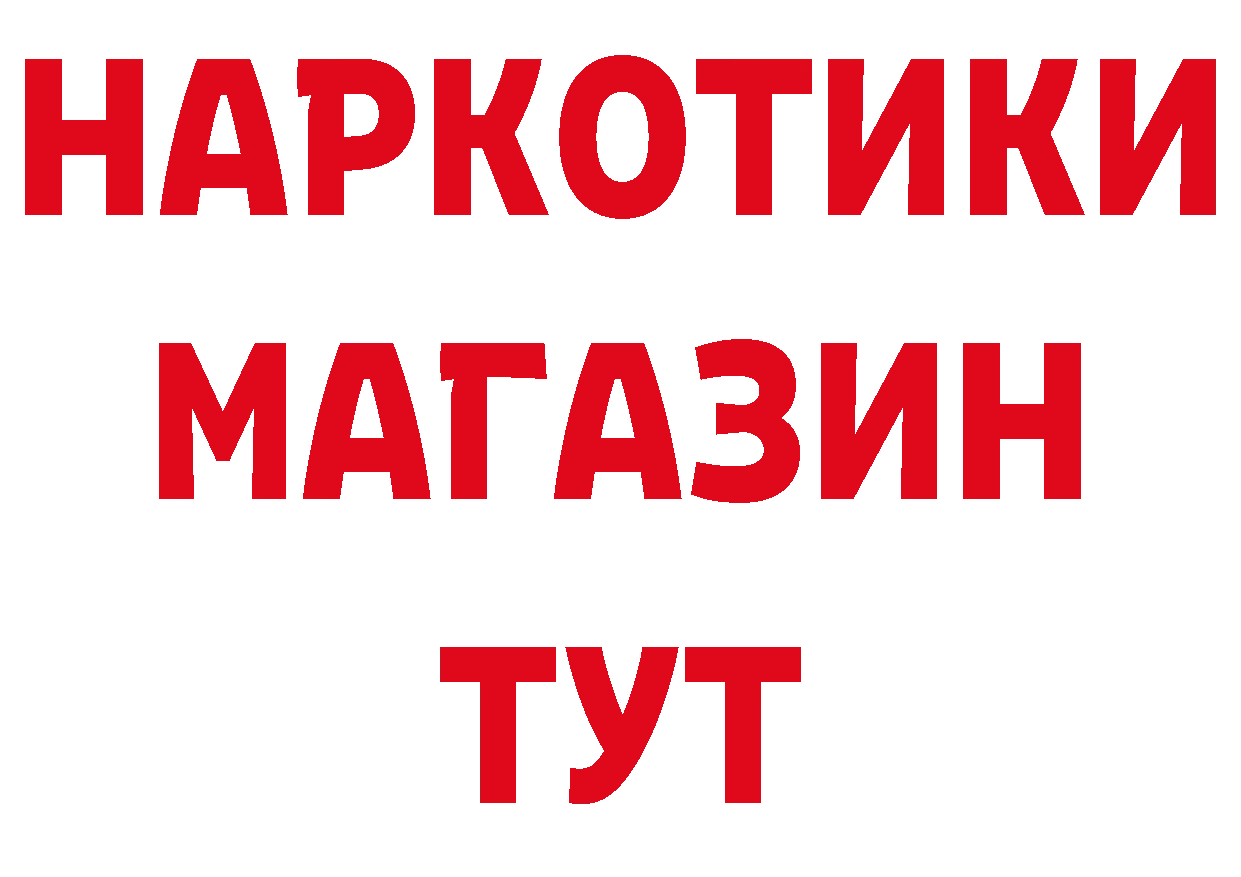 НАРКОТИКИ
МАГАЗИН
ТУТ